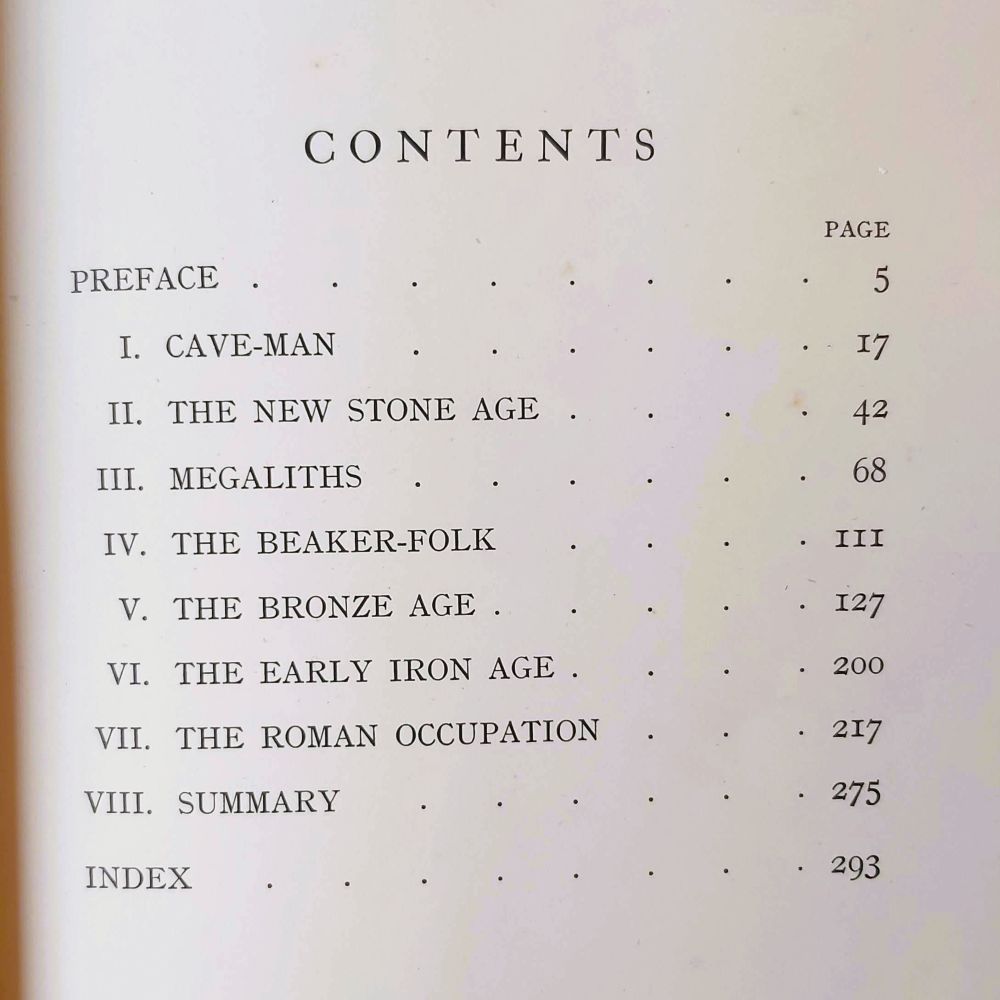 CONTENTS

PAGE

PREFACE 5

I. CAVE-MAN 17

II. THE NEW STONE AGE 42

III. MEGALITHS 68

IV. THE BEAKER-FOLK 111

V. THE BRONZE AGE 127

VI. THE EARLY IRON AGE 200

VII. THE ROMAN OCCUPATION 217

VIII. SUMMARY 275

INDEX 293